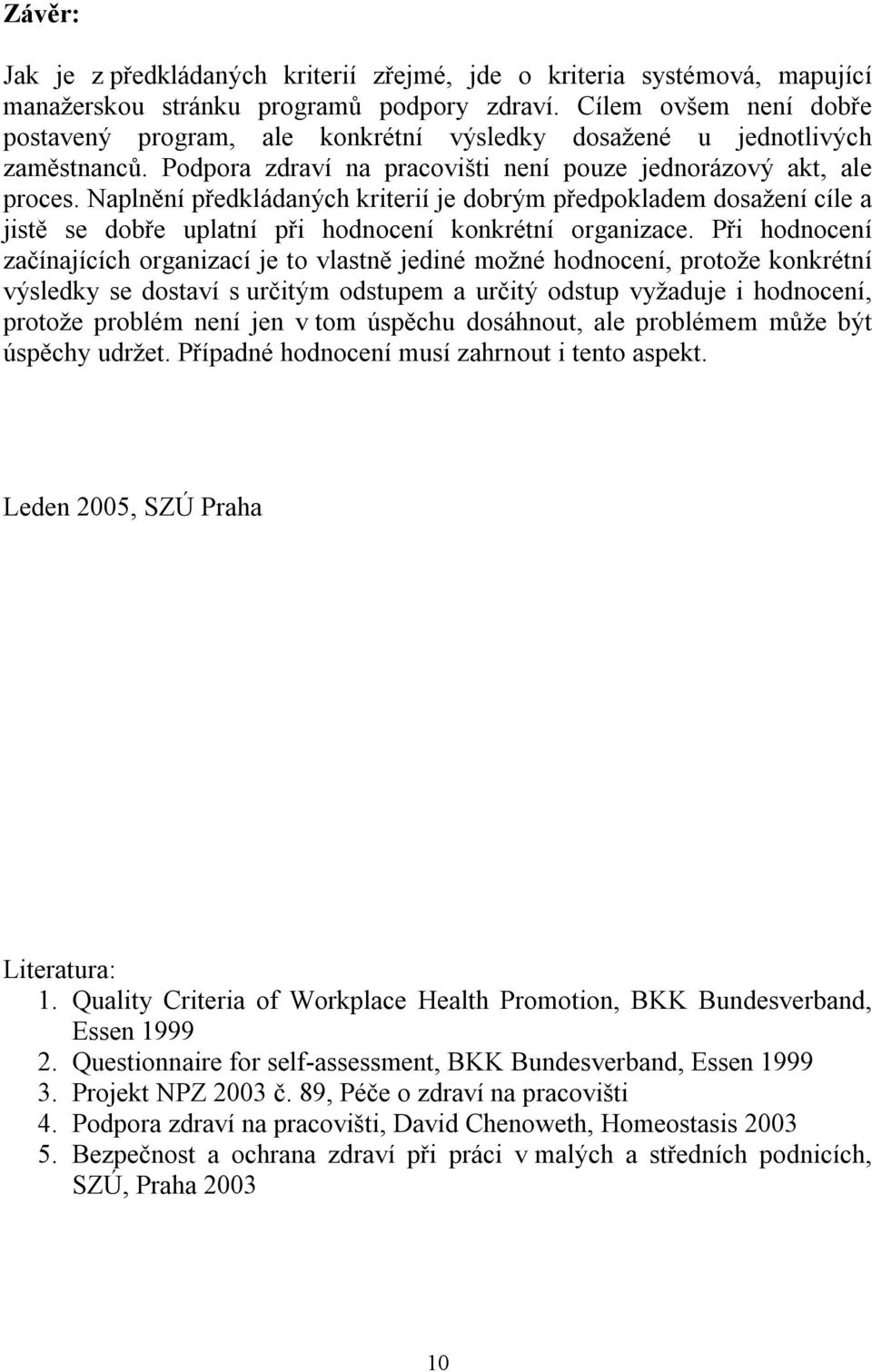 Závěr:

Jak je z předkládaných kriterií zřejmé, jde o kriteria systémová, mapující manažerskou stránku programů podpory zdraví. Cílem ovšem není dobře postavený program, ale konkrétní výsledky dosažené u jednotlivých zaměstnanců. Podpora zdraví na pracovišti není pouze jednorázový akt, ale proces. Naplnění předkládaných kriterií je dobrým předpokladem dosažení cíle a jistě se dobře uplatní při hodnocení konkrétní organizace. Při hodnocení začínajících organizací je to vlastně jediné možné hodnocení, protože konkrétní výsledky se dostaví s určitým odstupem a určitý odstup vyžaduje i hodnocení, protože problém není jen v tom úspěchu dosáhnout, ale problémem může být úspěchy udržet. Případné hodnocení musí zahrnout i tento aspekt.

Leden 2005, SZÚ Praha

Literatura:
1. Quality Criteria of Workplace Health Promotion, BKK Bundesverband, Essen 1999
2. Questionnaire for self-assessment, BKK Bundesverband, Essen 1999
3. Projekt NPZ 2003 č. 89, Péče o zdraví na pracovišti
4. Podpora zdraví na pracovišti, David Chenoweth, Homeostasis 2003
5. Bezpečnost a ochrana zdraví při práci v malých a středních podnicích, SZÚ, Praha 2003

10